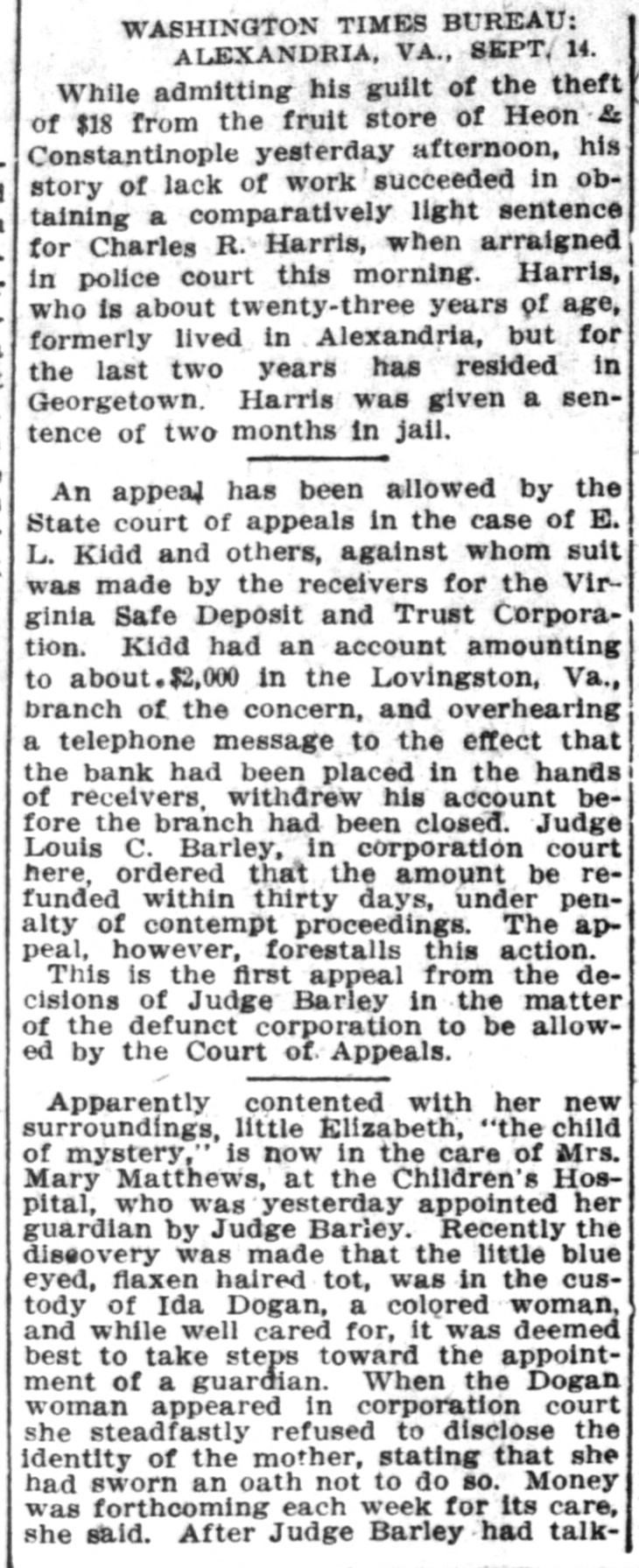 WASHINGTON TIMES BUREAU:
ALEXANDRIA, VA., SEPT. 14.

While admitting his guilt of the theft of $18 from the fruit store of Heon & Constantinople yesterday afternoon, his story of lack of work succeeded in obtaining a comparatively light sentence for Charles R. Harris, when arraigned in police court this morning. Harris, who is about twenty-three years of age, formerly lived in Alexandria, but for the last two years has resided in Georgetown. Harris was given a sentence of two months in jail.

An appeal has been allowed by the State court of appeals in the case of E. L. Kidd and others, against whom suit was made by the receivers for the Virginia Safe Deposit and Trust Corporation. Kidd had an account amounting to about $2,000 in the Lovingston, Va., branch of the concern, and overhearing a telephone message to the effect that the bank had been placed in the hands of receivers, withdrew his account before the branch had been closed. Judge Louis C. Barley, in corporation court here, ordered that the amount be refunded within thirty days, under penalty of contempt proceedings. The appeal, however, forestalls this action.
This is the first appeal from the decisions of Judge Barley in the matter of the defunct corporation to be allowed by the Court of Appeals.

Apparently contented with her new surroundings, little Elizabeth, "the child of mystery," is now in the care of Mrs. Mary Matthews, at the Children's Hospital, who was yesterday appointed her guardian by Judge Barley. Recently the discovery was made that the little blue eyed, flaxen haired tot, was in the custody of Ida Dogan, a colored woman, and while well cared for, it was deemed best to take steps toward the appointment of a guardian. When the Dogan woman appeared in corporation court she steadfastly refused to disclose the identity of the mother, stating that she had sworn an oath not to do so. Money was forthcoming each week for its care, she said. After Judge Barley had talk-